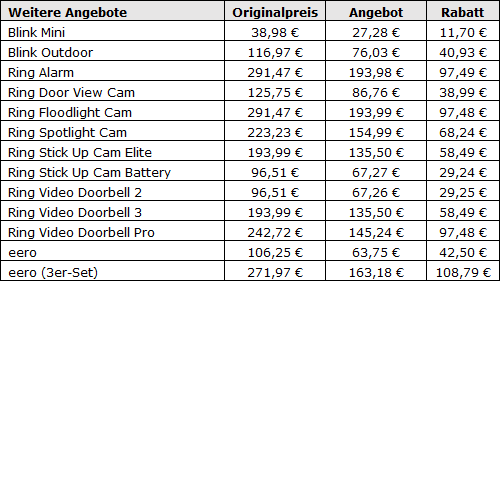 | Weitere Angebote | Originalpreis | Angebot | Rabatt |
|---|---|---|---|
| Blink Mini | 38,98 € | 27,28 € | 11,70 € |
| Blink Outdoor | 116,97 € | 76,03 € | 40,93 € |
| Ring Alarm | 291,47 € | 193,98 € | 97,49 € |
| Ring Door View Cam | 125,75 € | 86,76 € | 38,99 € |
| Ring Floodlight Cam | 291,47 € | 193,99 € | 97,48 € |
| Ring Spotlight Cam | 223,23 € | 154,99 € | 68,24 € |
| Ring Stick Up Cam Elite | 193,99 € | 135,50 € | 58,49 € |
| Ring Stick Up Cam Battery | 96,51 € | 67,27 € | 29,24 € |
| Ring Video Doorbell 2 | 96,51 € | 67,26 € | 29,25 € |
| Ring Video Doorbell 3 | 193,99 € | 135,50 € | 58,49 € |
| Ring Video Doorbell Pro | 242,72 € | 145,24 € | 97,48 € |
| eero | 106,25 € | 63,75 € | 42,50 € |
| eero (3er-Set) | 271,97 € | 163,18 € | 108,79 € |